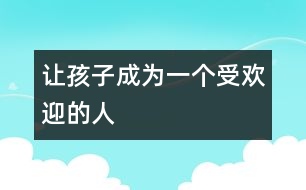 让孩子成为一个受欢迎的人